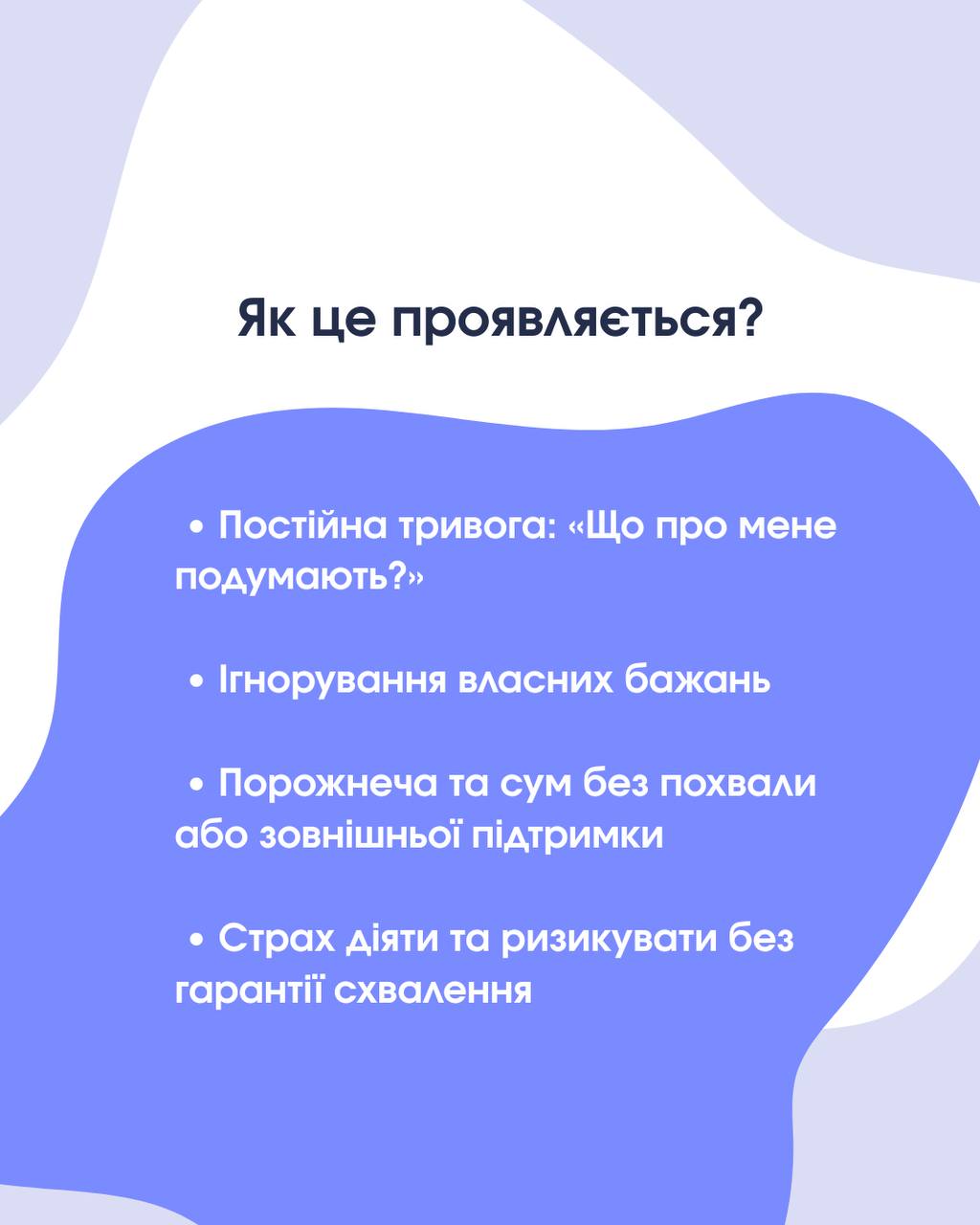 Як це проявляється?

• Постійна тривога: «Що про мене подумають?»

• Ігнорування власних бажань

• Порожнеча та сум без похвали або зовнішньої підтримки

• Страх діяти та ризикувати без гарантії схвалення